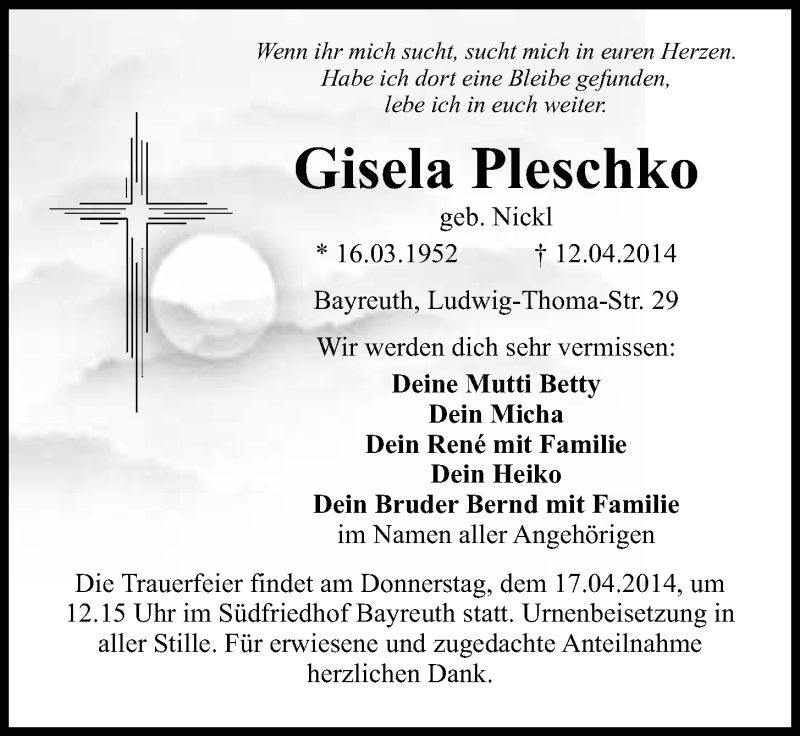 Wenn ihr mich sucht, sucht mich in euren Herzen.
Habe ich dort eine Bleibe gefunden,
lebe ich in euch weiter.

Gisela Pleschko

geb. Nickl

* 16.03.1952 † 12.04.2014

Bayreuth, Ludwig-Thoma-Str. 29

Wir werden dich sehr vermissen:

Deine Mutti Betty
Dein Micha
Dein René mit Familie
Dein Heiko
Dein Bruder Bernd mit Familie
im Namen aller Angehörigen

Die Trauerfeier findet am Donnerstag, dem 17.04.2014, um 12.15 Uhr im Südfriedhof Bayreuth statt. Urnenbeisetzung in aller Stille. Für erwiesene und zugedachte Anteilnahme herzlichen Dank.